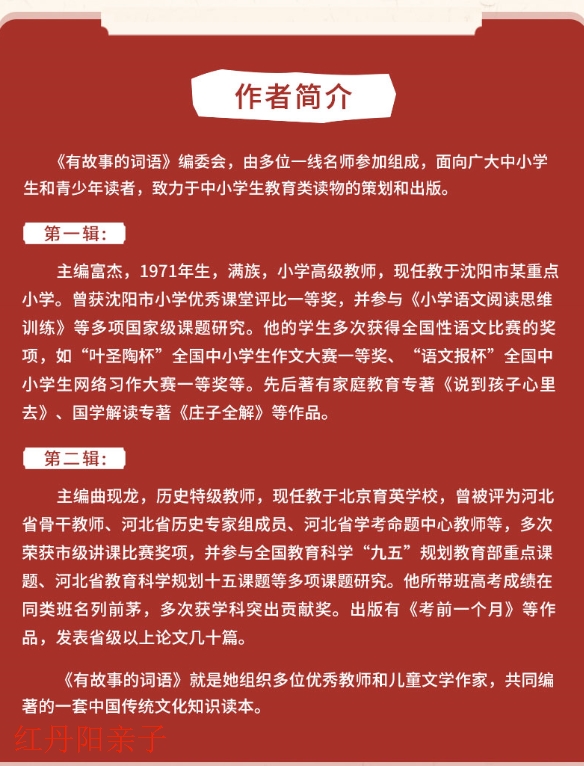 作者简介

《有故事的词语》编委会，由多位一线名师参加组成，面向广大中小学生和青少年读者，致力于中小学生教育类读物的策划和出版。

第一辑：

主编富杰，1971年生，满族，小学高级教师，现任教于沈阳市某重点小学。曾获沈阳市小学优秀课堂评比一等奖，并参与《小学语文阅读思维训练》等多项国家级课题研究。他的学生多次获得全国性语文比赛的奖项，如“叶圣陶杯”全国中小学生作文大赛一等奖、“语文报杯”全国中小学生网络习作大赛一等奖等。先后著有家庭教育专著《说到孩子心里去》、国学解读专著《庄子全解》等作品。

第二辑：

主编曲现龙，历史特级教师，现任教于北京育英学校，曾被评为河北省骨干教师、河北省历史专家组成员、河北省学考命题中心教师等，多次荣获市级讲课比赛奖项，并参与全国教育科学“九五”规划教育部重点课题、河北省教育科学规划十五课题等多项课题研究。他所带班高考成绩在同类班名列前茅，多次获学科突出贡献奖。出版有《考前一个月》等作品，发表省级以上论文几十篇。

《有故事的词语》就是她组织多位优秀教师和儿童文学作家，共同编著的一套中国传统文化知识读本。

红丹阳亲子